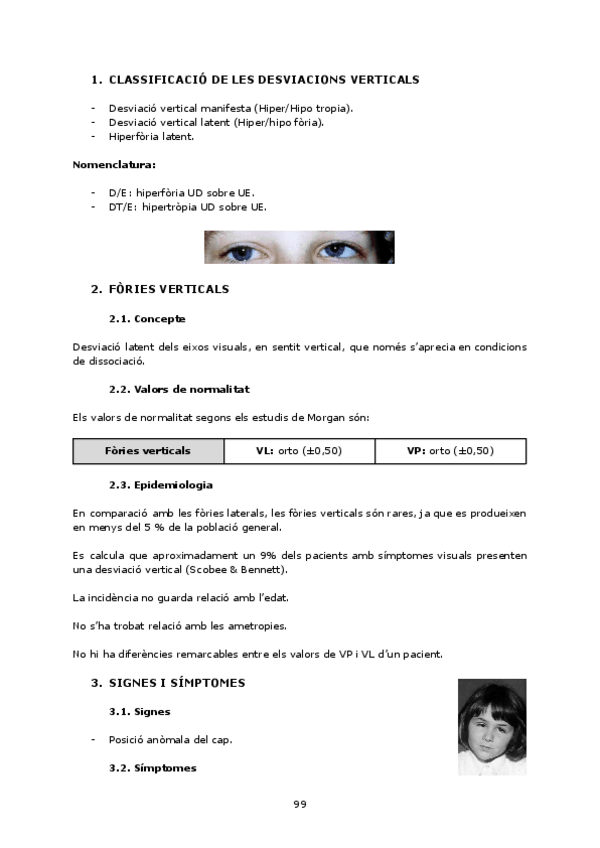 1. CLASSIFICACIÓ DE LES DESVIACIONS VERTICALS

- Desviació vertical manifesta (Hiper/Hipo tropia).
- Desviació vertical latent (Hiper/hipo fòria).
- Hiperfòria latent.

Nomenclatura:

- D/E: hiperfòria UD sobre UE.
- DT/E: hipertròpia UD sobre UE.

2. FÒRIES VERTICALS

2.1. Concepte

Desviació latent dels eixos visuals, en sentit vertical, que només s'aprecia en condicions de dissociació.

2.2. Valors de normalitat

Els valors de normalitat segons els estudis de Morgan són:

| Fòries verticals | VL: orto (±0,50) | VP: orto (±0,50) |
|---|---|---|

2.3. Epidemiologia

En comparació amb les fòries laterals, les fòries verticals són rares, ja que es produeixen en menys del 5 % de la població general.

Es calcula que aproximadament un 9% dels pacients amb símptomes visuals presenten una desviació vertical (Scobee & Bennett).

La incidència no guarda relació amb l'edat.

No s'ha trobat relació amb les ametropies.

No hi ha diferències remarcables entre els valors de VP i VL d'un pacient.

3. SIGNES I SÍMPTOMES

3.1. Signes

- Posició anòmala del cap.

3.2. Símptomes

99